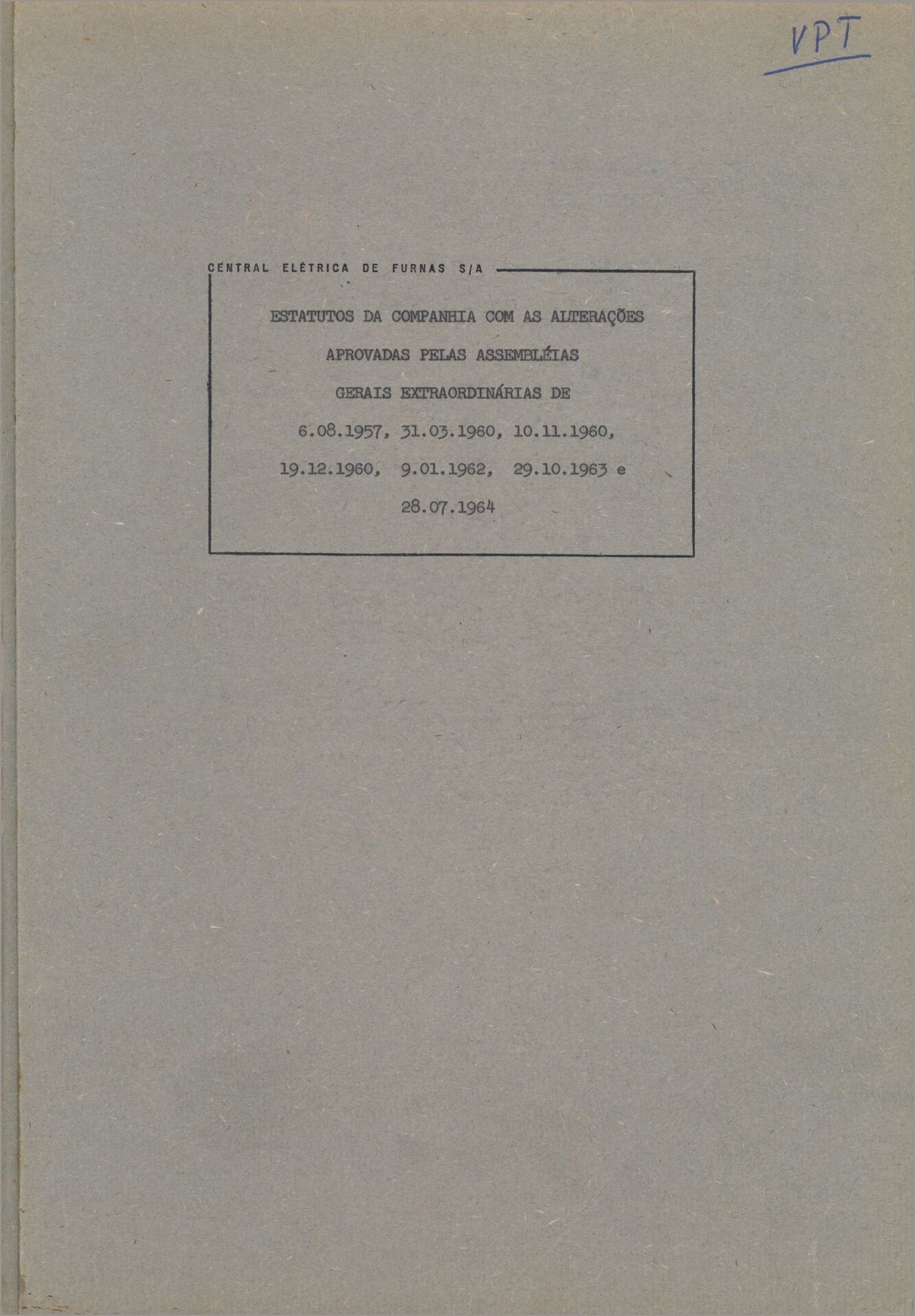 VPT

CENTRAL ELÉTRICA DE FURNAS S/A

ESTATUTOS DA COMPANHIA COM AS ALTERAÇÕES APROVADAS PELAS ASSEMBLÉIAS GERAIS EXTRAORDINÁRIAS DE 6.08.1957, 31.03.1960, 10.11.1960, 19.12.1960, 9.01.1962, 29.10.1963 e 28.07.1964